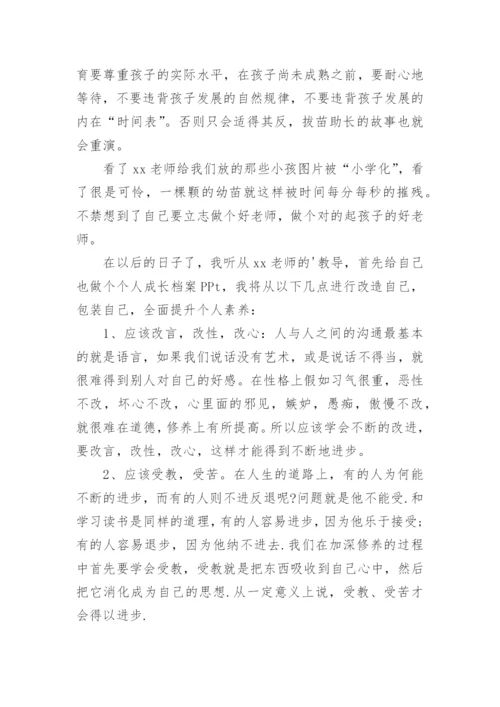 育要尊重孩子的实际水平，在孩子尚未成熟之前，要耐心地等待，不要违背孩子发展的自然规律，不要违背孩子发展的内在“时间表”。否则只会适得其反，拔苗助长的故事也就会重演。

看了 xx 老师给我们放的那些小孩图片被“小学化”，看了很是可怜，一棵颗的幼苗就这样被时间每分每秒的摧残。不禁想到了自己要立志做个好老师，做个对的起孩子的好老师。

在以后的日子了，我听从 xx 老师的'教导，首先给自己也做个个人成长档案 PPt，我将从以下几点进行改造自己，包装自己，全面提升个人素养：

1、应该改言，改性，改心：人与人之间的沟通最基本的就是语言，如果我们说话没有艺术，或是说话不得当，就很难得到别人对自己的好感。在性格上假如习气很重，恶性不改，坏心不改，心里面的邪见，嫉妒，愚痴，傲慢不改，就很难在道德，修养上有所提高。所以应该学会不断的改进，要改言，改性，改心，这样才能得到不断地进步。

2、应该受教，受苦。在人生的道路上，有的人为何能不断的进步，而有的人则不进反退呢?问题就是他不能受.和学习读书是同样的道理，有的人容易进步，因为他乐于接受；有的人容易退步，因为他纳不进去.我们在加深修养的过程中首先要学会受教，受教就是把东西吸收到自己心中，然后把它消化成为自己的思想.从一定意义上说，受教、受苦才会得以进步.